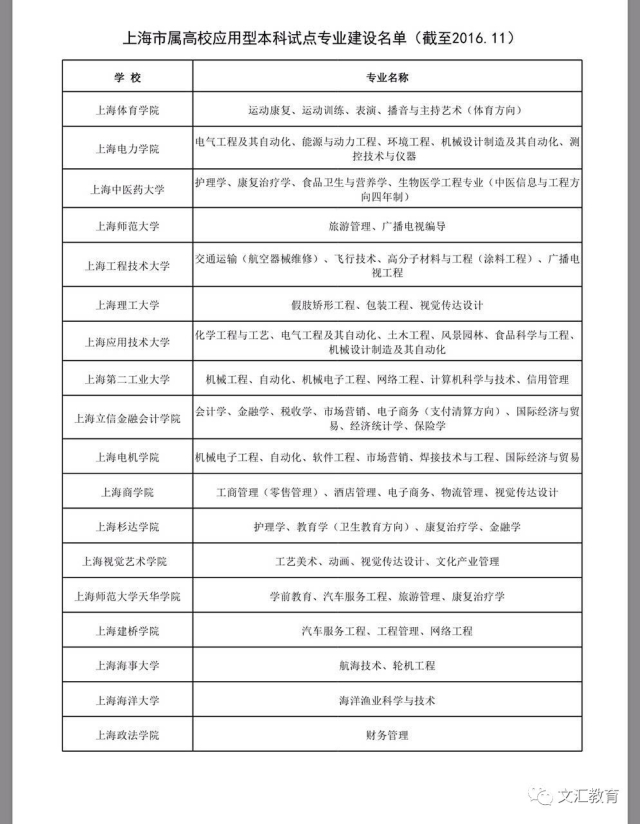 上海市属高校应用型本科试点专业建设名单（截至2016.11）

| 学 校 | 专业名称 |
|---|---|
| 上海体育学院 | 运动康复、运动训练、表演、播音与主持艺术（体育方向） |
| 上海电力学院 | 电气工程及其自动化、能源与动力工程、环境工程、机械设计制造及其自动化、测控技术与仪器 |
| 上海中医药大学 | 护理学、康复治疗学、食品卫生与营养学、生物医学工程专业（中医信息与工程方向四年制） |
| 上海师范大学 | 旅游管理、广播电视编导 |
| 上海工程技术大学 | 交通运输（航空器械维修）、飞行技术、高分子材料与工程（涂料工程）、广播电视工程 |
| 上海理工大学 | 假肢矫形工程、包装工程、视觉传达设计 |
| 上海应用技术大学 | 化学工程与工艺、电气工程及其自动化、土木工程、风景园林、食品科学与工程、机械设计制造及其自动化 |
| 上海第二工业大学 | 机械工程、自动化、机械电子工程、网络工程、计算机科学与技术、信用管理 |
| 上海立信金融会计学院 | 会计学、金融学、税收学、市场营销、电子商务（支付清算方向）、国际经济与贸易、经济统计学、保险学 |
| 上海电机学院 | 机械电子工程、自动化、软件工程、市场营销、焊接技术与工程、国际经济与贸易 |
| 上海商学院 | 工商管理（零售管理）、酒店管理、电子商务、物流管理、视觉传达设计 |
| 上海杉达学院 | 护理学、教育学（卫生教育方向）、康复治疗学、金融学 |
| 上海视觉艺术学院 | 工艺美术、动画、视觉传达设计、文化产业管理 |
| 上海师范大学天华学院 | 学前教育、汽车服务工程、旅游管理、康复治疗学 |
| 上海建桥学院 | 汽车服务工程、工程管理、网络工程 |
| 上海海事大学 | 航海技术、轮机工程 |
| 上海海洋大学 | 海洋渔业科学与技术 |
| 上海政法学院 | 财务管理 |

文汇教育